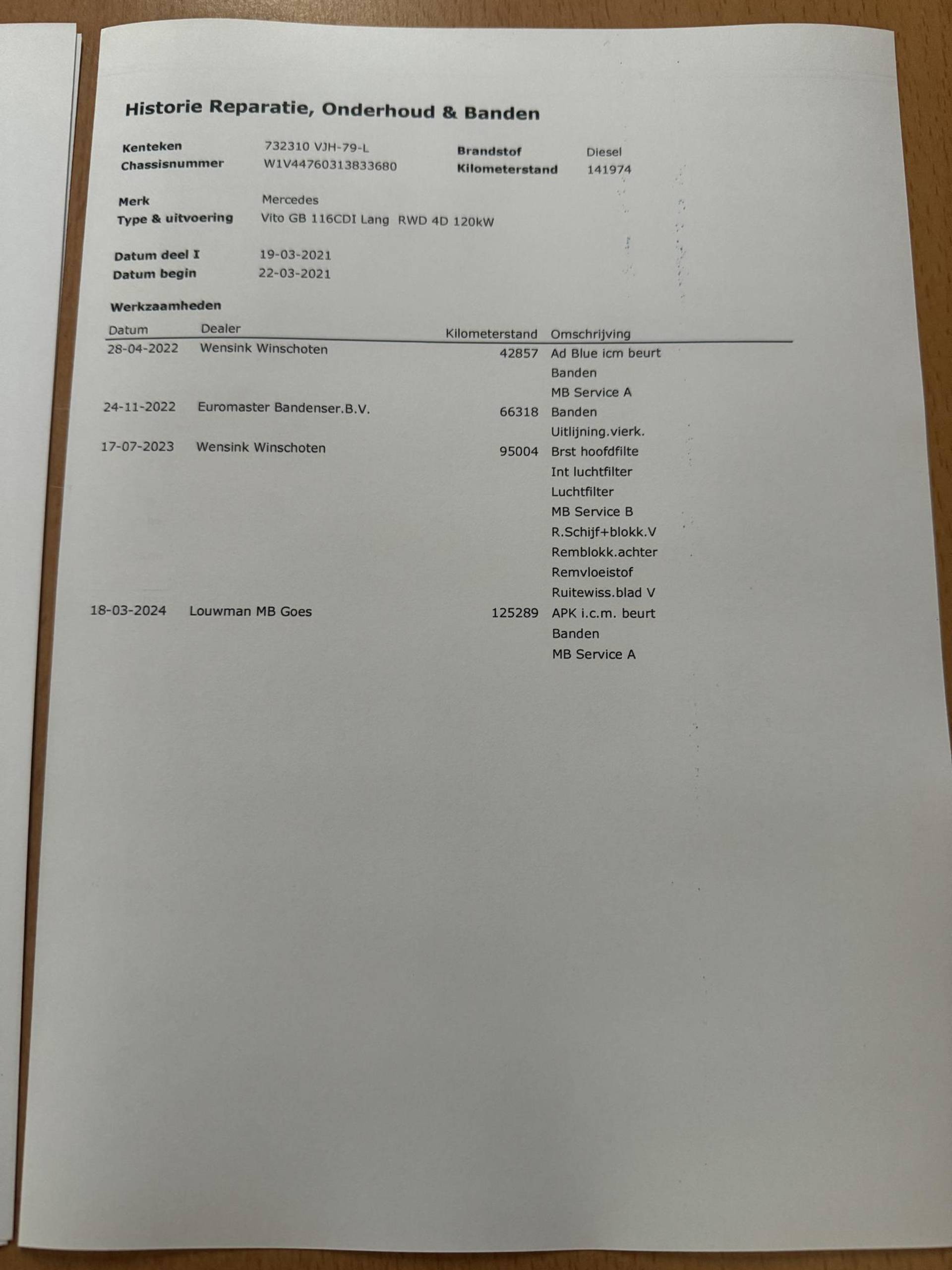 Historie Reparatie, Onderhoud & Banden

Kenteken 732310 VJH-79-L
Chassisnummer W1V44760313833680

Brandstof Diesel
Kilometerstand 141974

Merk Mercedes
Type & uitvoering Vito GB 116CDI Lang RWD 4D 120kW

Datum deel I 19-03-2021
Datum begin 22-03-2021

Werkzaamheden

| Datum | Dealer | Kilometerstand | Omschrijving |
|---|---|---|---|
| 28-04-2022 | Wensink Winschoten | 42857 | Ad Blue icm beurt |
| | | | Banden |
| | | | MB Service A |
| 24-11-2022 | Euromaster Bandenser.B.V. | 66318 | Banden |
| | | | Uitlijning.vierk. |
| 17-07-2023 | Wensink Winschoten | 95004 | Brst hoofdfilte |
| | | | Int luchtfilter |
| | | | Luchtfilter |
| | | | MB Service B |
| | | | R.Schijf+blokk.V |
| | | | Remblokk.achter |
| | | | Remvloeistof |
| | | | Ruitewiss.blad V |
| 18-03-2024 | Louwman MB Goes | 125289 | APK i.c.m. beurt |
| | | | Banden |
| | | | MB Service A |